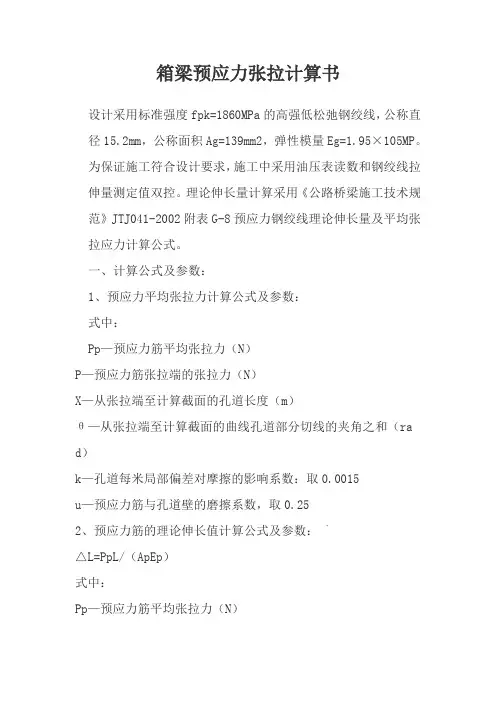 箱梁预应力张拉计算书

设计采用标准强度 fpk=1860MPa 的高强低松弛钢绞线，公称直径 15.2mm，公称面积 Ag=139mm2，弹性模量 Eg=1.95×105MP。为保证施工符合设计要求，施工中采用油压表读数和钢绞线拉伸量测定值双控。理论伸长量计算采用《公路桥梁施工技术规范》JTJ041-2002 附表 G-8 预应力钢绞线理论伸长量及平均张拉应力计算公式。

一、计算公式及参数：

1、预应力平均张拉力计算公式及参数：

式中：

Pp—预应力筋平均张拉力（N）

P—预应力筋张拉端的张拉力（N）

X—从张拉端至计算截面的孔道长度（m）

θ—从张拉端至计算截面的曲线孔道部分切线的夹角之和（rad）

k—孔道每米局部偏差对摩擦的影响系数：取 0.0015

u—预应力筋与孔道壁的磨擦系数，取 0.25

2、预应力筋的理论伸长值计算公式及参数：

△L=PpL/（ApEp）

式中：

Pp—预应力筋平均张拉力（N）